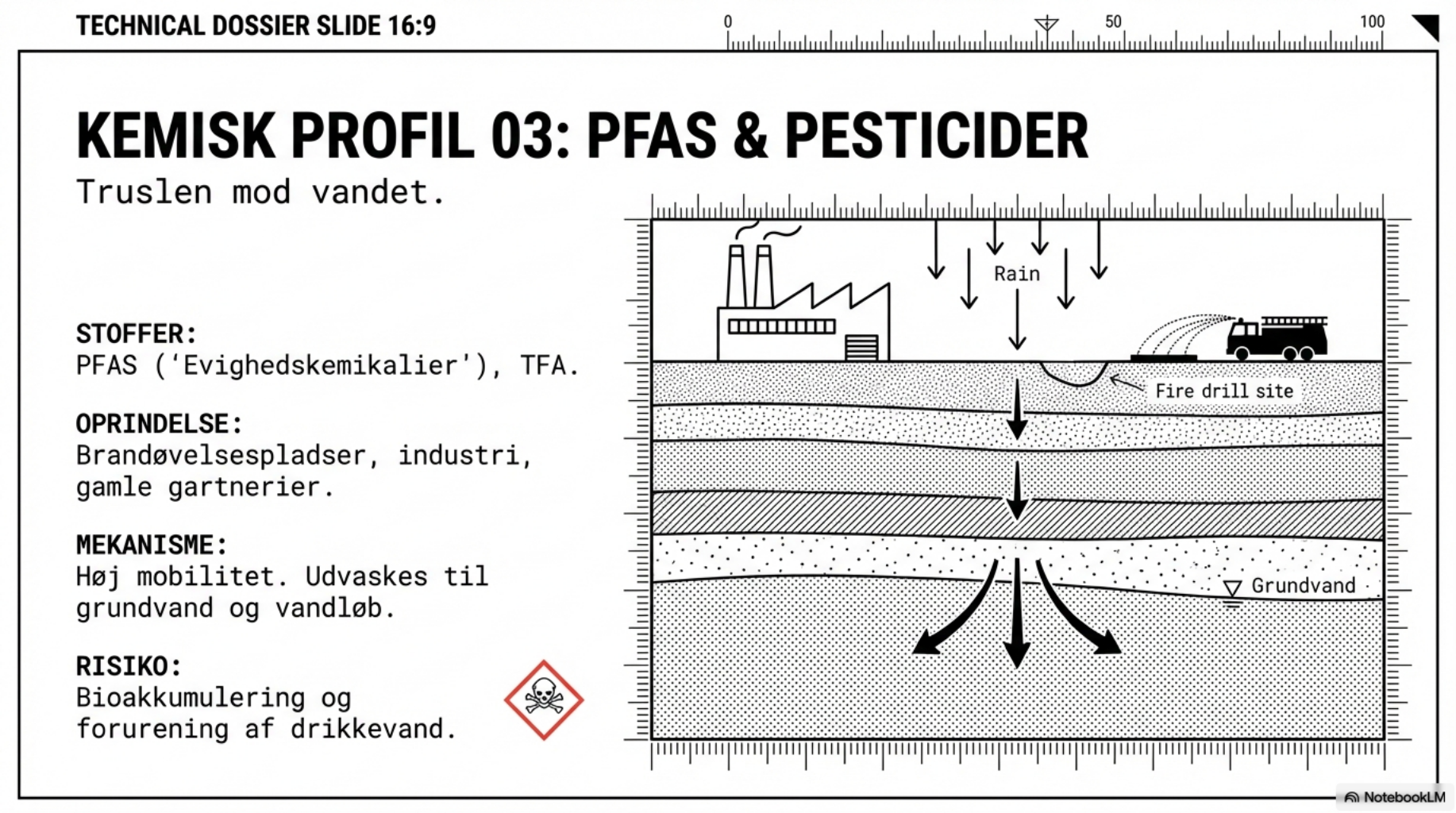 TECHNICAL DOSSIER SLIDE 16:9

0 50 100

KEMISK PROFIL 03: PFAS & PESTICIDER

Truslen mod vandet.

STOFFER:
PFAS ('Evighedskemikalier'), TFA.

OPRINDELSE:
Brandøvelsespladser, industri, gamle gartnerier.

MEKANISME:
Høj mobilitet. Udvaskes til grundvand og vandløb.

RISIKO:
Bioakkumulering og forurening af drikkevand.

Rain

Fire drill site

Grundvand

NotebookLM